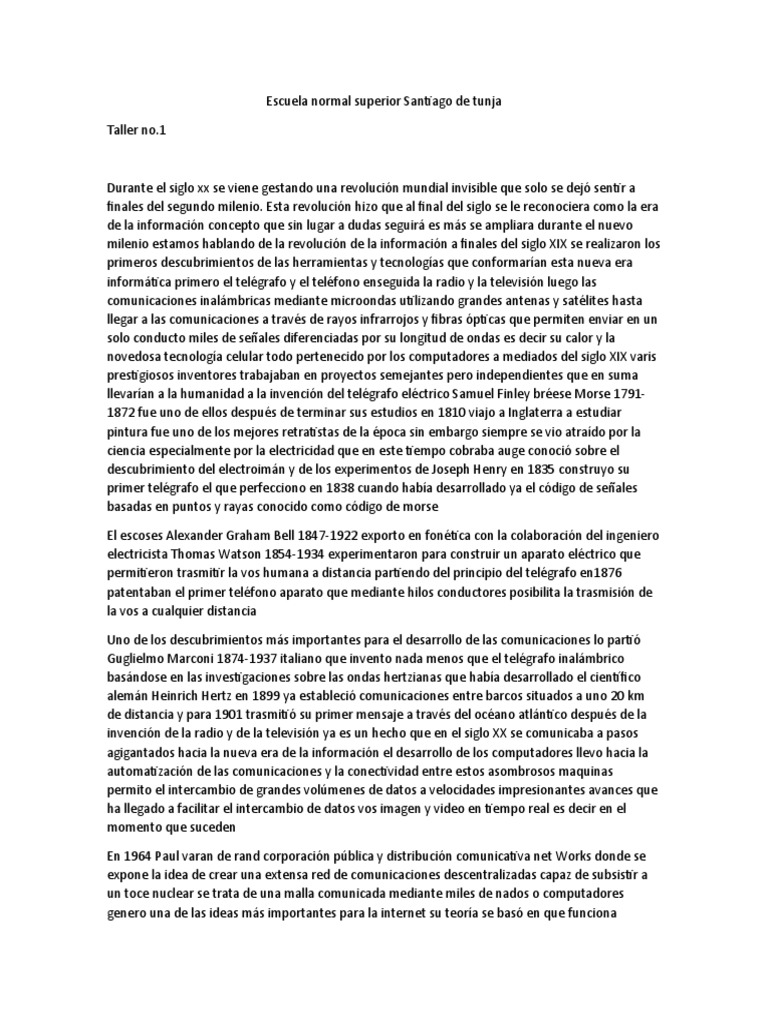 Escuela normal superior Santiago de tunja

Taller no.1

Durante el siglo xx se viene gestando una revolución mundial invisible que solo se dejó sentir a finales del segundo milenio. Esta revolución hizo que al final del siglo se le reconociera como la era de la información concepto que sin lugar a dudas seguirá es más se ampliara durante el nuevo milenio estamos hablando de la revolución de la información a finales del siglo XIX se realizaron los primeros descubrimientos de las herramientas y tecnologías que conformarían esta nueva era informática primero el telégrafo y el teléfono enseguida la radio y la televisión luego las comunicaciones inalámbricas mediante microondas utilizando grandes antenas y satélites hasta llegar a las comunicaciones a través de rayos infrarrojos y fibras ópticas que permiten enviar en un solo conducto miles de señales diferenciadas por su longitud de ondas es decir su calor y la novedosa tecnología celular todo pertenecido por los computadores a mediados del siglo XIX varis prestigiosos inventores trabajaban en proyectos semejantes pero independientes que en suma llevarían a la humanidad a la invención del telégrafo eléctrico Samuel Finley bréese Morse 1791-1872 fue uno de ellos después de terminar sus estudios en 1810 viajo a Inglaterra a estudiar pintura fue uno de los mejores retratistas de la época sin embargo siempre se vio atraído por la ciencia especialmente por la electricidad que en este tiempo cobraba auge conoció sobre el descubrimiento del electroimán y de los experimentos de Joseph Henry en 1835 construyo su primer telégrafo el que perfecciono en 1838 cuando había desarrollado ya el código de señales basadas en puntos y rayas conocido como código de morse

El escoses Alexander Graham Bell 1847-1922 exporto en fonética con la colaboración del ingeniero electricista Thomas Watson 1854-1934 experimentaron para construir un aparato eléctrico que permitieron trasmitir la vos humana a distancia partiendo del principio del telégrafo en1876 patentaban el primer teléfono aparato que mediante hilos conductores posibilita la trasmisión de la vos a cualquier distancia

Uno de los descubrimientos más importantes para el desarrollo de las comunicaciones lo partió Guglielmo Marconi 1874-1937 italiano que invento nada menos que el telégrafo inalámbrico basándose en las investigaciones sobre las ondas hertzianas que había desarrollado el científico alemán Heinrich Hertz en 1899 ya estableció comunicaciones entre barcos situados a uno 20 km de distancia y para 1901 trasmitió su primer mensaje a través del océano atlántico después de la invención de la radio y de la televisión ya es un hecho que en el siglo XX se comunicaba a pasos agigantados hacia la nueva era de la información el desarrollo de los computadores llevo hacia la automatización de las comunicaciones y la conectividad entre estos asombrosos maquinas permito el intercambio de grandes volúmenes de datos a velocidades impresionantes avances que ha llegado a facilitar el intercambio de datos vos imagen y video en tiempo real es decir en el momento que suceden

En 1964 Paul varan de rand corporación pública y distribución comunicativa net Works donde se expone la idea de crear una extensa red de comunicaciones descentralizadas capaz de subsistir a un toce nuclear se trata de una malla comunicada mediante miles de nados o computadores genero una de las ideas más importantes para la internet su teoría se basó en que funciona